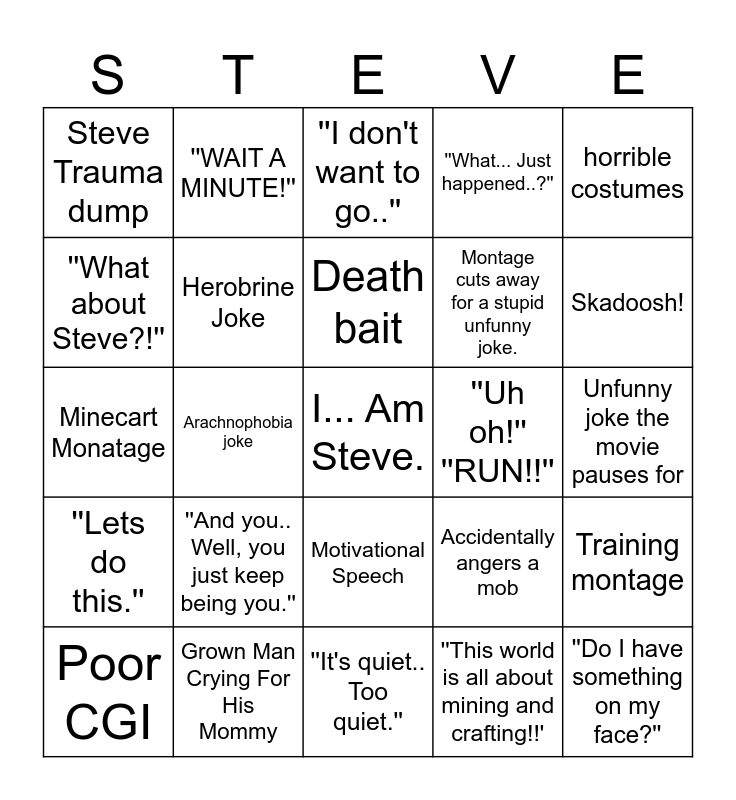 | S | T | E | V | E |
|---|---|---|---|---|
| Steve Trauma dump | "WAIT A MINUTE!" | "I don't want to go.." | "What... Just happened..?" | horrible costumes |
| "What about Steve?!" | Herobrine Joke | Death bait | Montage cuts away for a stupid unfunny joke. | Skadoosh! |
| Minecart Monatage | Arachnophobia joke | I... Am Steve. | "Uh oh!" "RUN!!" | Unfunny joke the movie pauses for |
| "Lets do this." | "And you.. Well, you just keep being you." | Motivational Speech | Accidentally angers a mob | Training montage |
| Poor CGI | Grown Man Crying For His Mommy | "It's quiet.. Too quiet." | "This world is all about mining and crafting!!' | "Do I have something on my face?" |